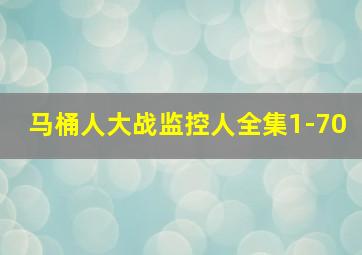 马桶人大战监控人全集1-70